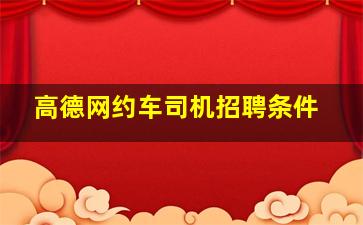 高德网约车司机招聘条件